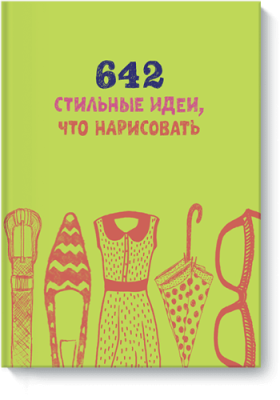 642
СТИЛЬНЫЕ ИДЕИ,
ЧТО НАРИСОВАТЬ